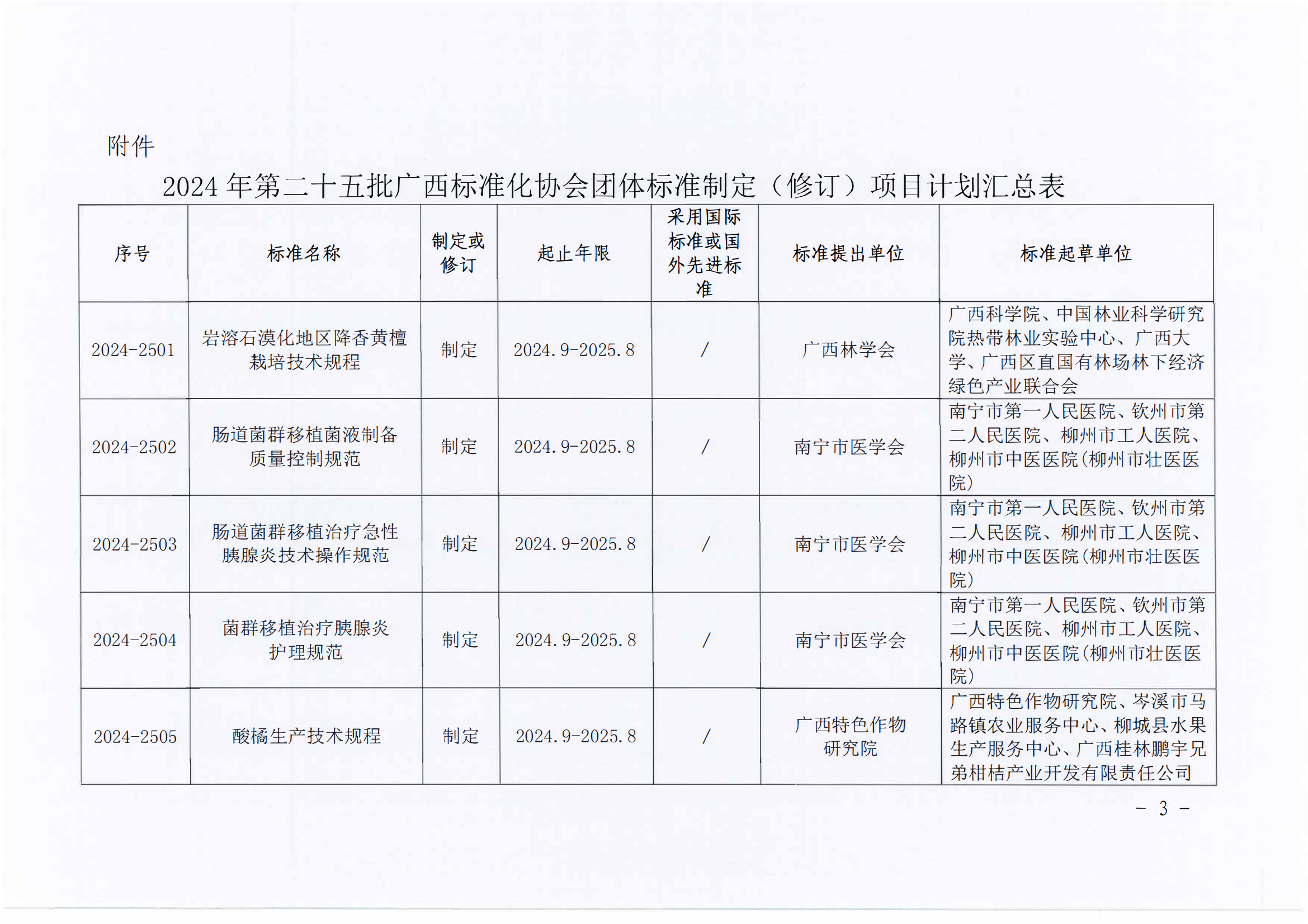 附件

2024 年第二十五批广西标准化协会团体标准制定（修订）项目计划汇总表

| 序号 | 标准名称 | 制定或修订 | 起止年限 | 采用国际标准或国外先进标准 | 标准提出单位 | 标准起草单位 |
|---|---|---|---|---|---|---|
| 2024-2501 | 岩溶石漠化地区降香黄檀栽培技术规程 | 制定 | 2024.9-2025.8 | / | 广西林学会 | 广西科学院、中国林业科学研究院热带林业实验中心、广西大学、广西区直国有林场林下经济绿色产业联合会 |
| 2024-2502 | 肠道菌群移植菌液制备质量控制规范 | 制定 | 2024.9-2025.8 | / | 南宁市医学会 | 南宁市第一人民医院、钦州市第二人民医院、柳州市工人医院、柳州市中医医院(柳州市壮医医院) |
| 2024-2503 | 肠道菌群移植治疗急性胰腺炎技术操作规范 | 制定 | 2024.9-2025.8 | / | 南宁市医学会 | 南宁市第一人民医院、钦州市第二人民医院、柳州市工人医院、柳州市中医医院(柳州市壮医医院) |
| 2024-2504 | 菌群移植治疗胰腺炎护理规范 | 制定 | 2024.9-2025.8 | / | 南宁市医学会 | 南宁市第一人民医院、钦州市第二人民医院、柳州市工人医院、柳州市中医医院(柳州市壮医医院) |
| 2024-2505 | 酸橘生产技术规程 | 制定 | 2024.9-2025.8 | / | 广西特色作物研究院 | 广西特色作物研究院、岑溪市马路镇农业服务中心、柳城县水果生产服务中心、广西桂林鹏宇兄弟柑桔产业开发有限责任公司 |

- 3 -